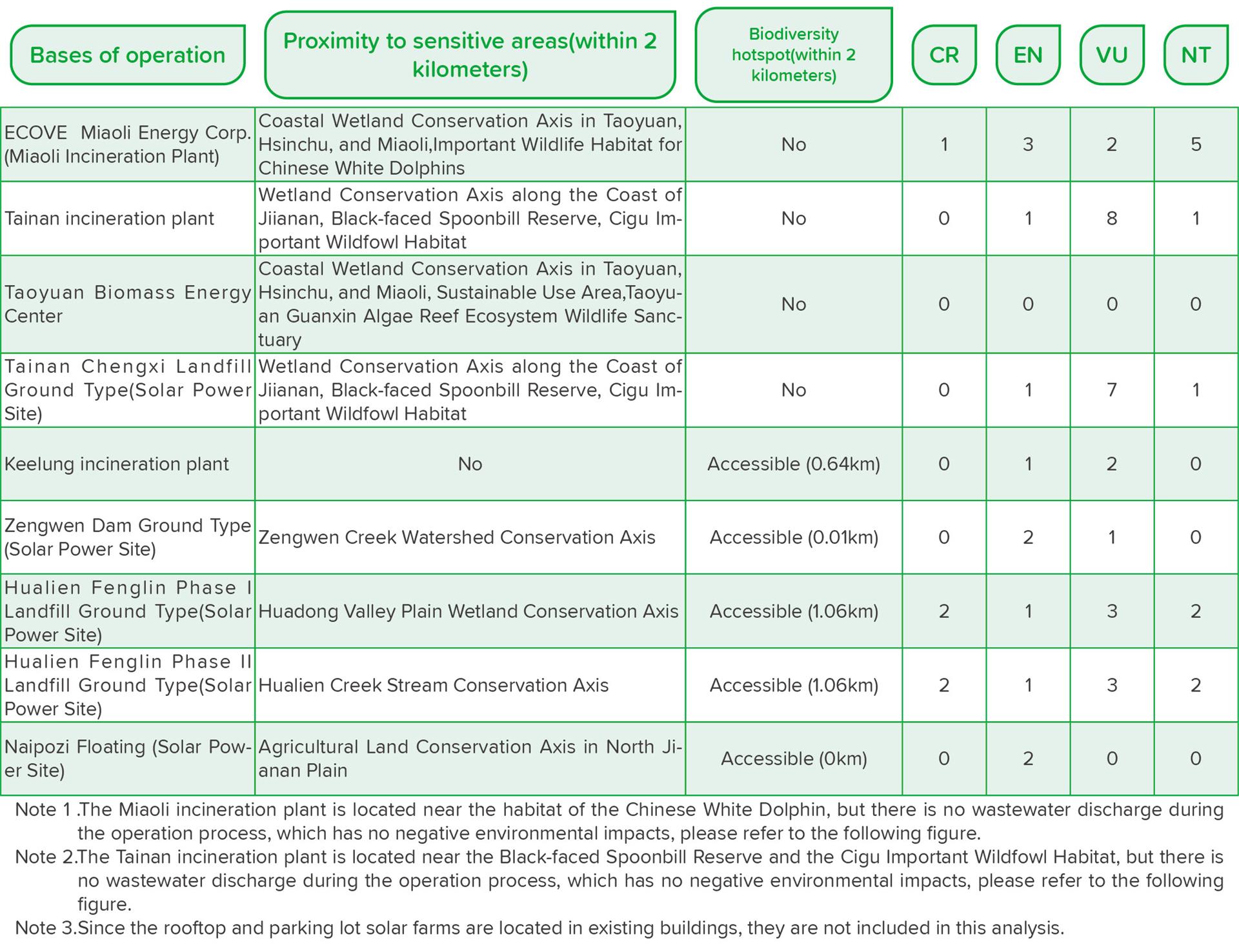 | Bases of operation | Proximity to sensitive areas(within 2 kilometers) | Biodiversity hotspot(within 2 kilometers) | CR | EN | VU | NT |
|---|---|---|---|---|---|---|
| ECOVE Miaoli Energy Corp. (Miaoli Incineration Plant) | Coastal Wetland Conservation Axis in Taoyuan, Hsinchu, and Miaoli,Important Wildlife Habitat for Chinese White Dolphins | No | 1 | 3 | 2 | 5 |
| Tainan incineration plant | Wetland Conservation Axis along the Coast of Jiianan, Black-faced Spoonbill Reserve, Cigu Important Wildfowl Habitat | No | 0 | 1 | 8 | 1 |
| Taoyuan Biomass Energy Center | Coastal Wetland Conservation Axis in Taoyuan, Hsinchu, and Miaoli, Sustainable Use Area,Taoyuan Guanxin Algae Reef Ecosystem Wildlife Sanctuary | No | 0 | 0 | 0 | 0 |
| Tainan Chengxi Landfill Ground Type(Solar Power Site) | Wetland Conservation Axis along the Coast of Jiianan, Black-faced Spoonbill Reserve, Cigu Important Wildfowl Habitat | No | 0 | 1 | 7 | 1 |
| Keelung incineration plant | No | Accessible (0.64km) | 0 | 1 | 2 | 0 |
| Zengwen Dam Ground Type (Solar Power Site) | Zengwen Creek Watershed Conservation Axis | Accessible (0.01km) | 0 | 2 | 1 | 0 |
| Hualien Fenglin Phase I Landfill Ground Type(Solar Power Site) | Huadong Valley Plain Wetland Conservation Axis | Accessible (1.06km) | 2 | 1 | 3 | 2 |
| Hualien Fenglin Phase II Landfill Ground Type(Solar Power Site) | Hualien Creek Stream Conservation Axis | Accessible (1.06km) | 2 | 1 | 3 | 2 |
| Naipozi Floating (Solar Power Site) | Agricultural Land Conservation Axis in North Jianan Plain | Accessible (0km) | 0 | 2 | 0 | 0 |

Note 1 .The Miaoli incineration plant is located near the habitat of the Chinese White Dolphin, but there is no wastewater discharge during the operation process, which has no negative environmental impacts, please refer to the following figure.
Note 2.The Tainan incineration plant is located near the Black-faced Spoonbill Reserve and the Cigu Important Wildfowl Habitat, but there is no wastewater discharge during the operation process, which has no negative environmental impacts, please refer to the following figure.
Note 3.Since the rooftop and parking lot solar farms are located in existing buildings, they are not included in this analysis.